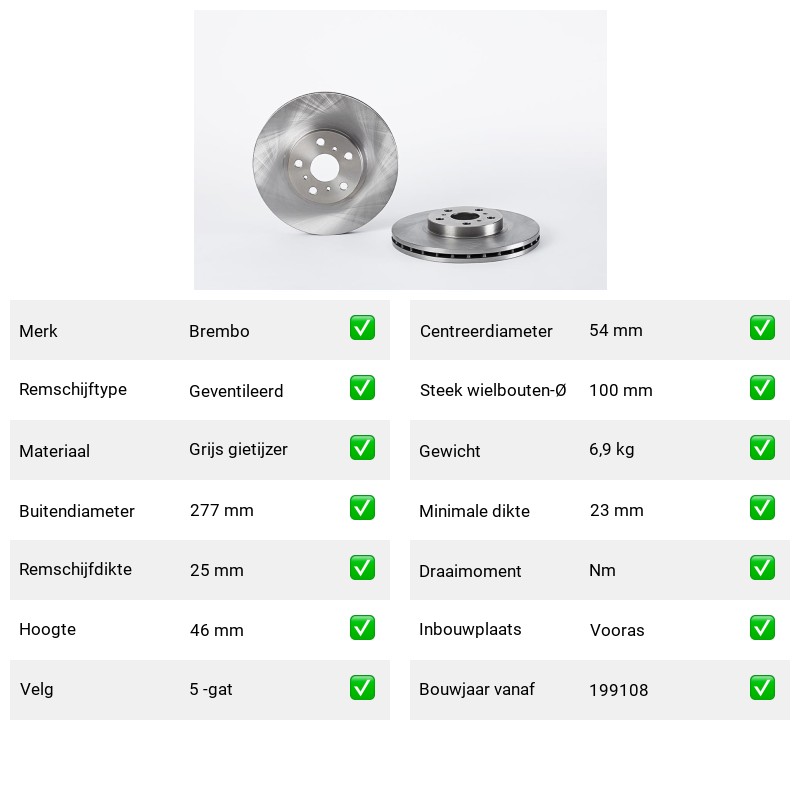 | Merk | Brembo | ✅ |
|---|---|---|
| Remschijftype | Geventileerd | ✅ |
| Materiaal | Grijs gietijzer | ✅ |
| Buitendiameter | 277 mm | ✅ |
| Remschijfdikte | 25 mm | ✅ |
| Hoogte | 46 mm | ✅ |
| Velg | 5 -gat | ✅ |

| Centreerdiameter | 54 mm | ✅ |
|---|---|---|
| Steek wielbouten-Ø | 100 mm | ✅ |
| Gewicht | 6,9 kg | ✅ |
| Minimale dikte | 23 mm | ✅ |
| Draaimoment | Nm | ✅ |
| Inbouwplaats | Vooras | ✅ |
| Bouwjaar vanaf | 199108 | ✅ |